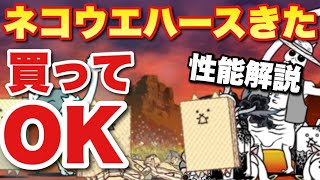 ネコウエハースきた

買って
OK

性能解説